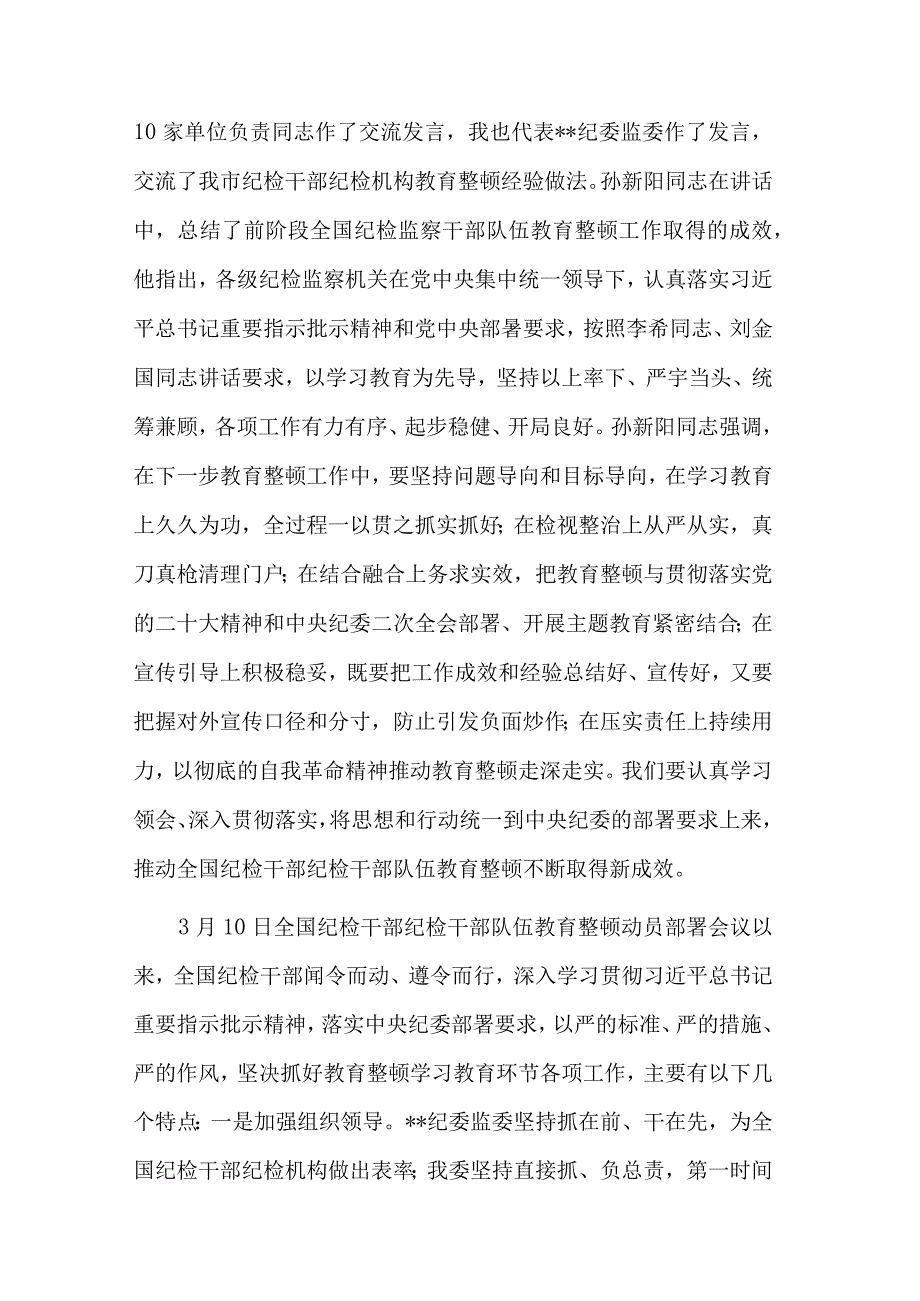 10家单位负责同志作了交流发言，我也代表**纪委监委作了发言，交流了我市纪检干部纪检机构教育整顿经验做法。孙新阳同志在讲话中，总结了前阶段全国纪检监察干部队伍教育整顿工作取得的成效，他指出，各级纪检监察机关在党中央集中统一领导下，认真落实习近平总书记重要指示批示精神和党中央部署要求，按照李希同志、刘金国同志讲话要求，以学习教育为先导，坚持以上率下、严字当头、统筹兼顾，各项工作有力有序、起步稳健、开局良好。孙新阳同志强调，在下一步教育整顿工作中，要坚持问题导向和目标导向，在学习教育上久久为功，全过程一以贯之抓实抓好；在检视整治上从严从实，真刀真枪清理门户；在结合融合上务求实效，把教育整顿与贯彻落实党的二十大精神和中央纪委二次全会部署、开展主题教育紧密结合；在宣传引导上积极稳妥，既要把工作成效和经验总结好、宣传好，又要把握对外宣传口径和分寸，防止引发负面炒作；在压实责任上持续用力，以彻底的自我革命精神推动教育整顿走深走实。我们要认真学习领会、深入贯彻落实，将思想和行动统一到中央纪委的部署要求上来，推动全国纪检干部纪检干部队伍教育整顿不断取得新成效。

3月10日全国纪检干部纪检干部队伍教育整顿动员部署会议以来，全国纪检干部闻令而动、遵令而行，深入学习贯彻习近平总书记重要指示批示精神，落实中央纪委部署要求，以严的标准、严的措施、严的作风，坚决抓好教育整顿学习教育环节各项工作，主要有以下几个特点：一是加强组织领导。**纪委监委坚持抓在前、干在先，为全国纪检干部纪检机构做出表率；我委坚持直接抓、负总责，第一时间